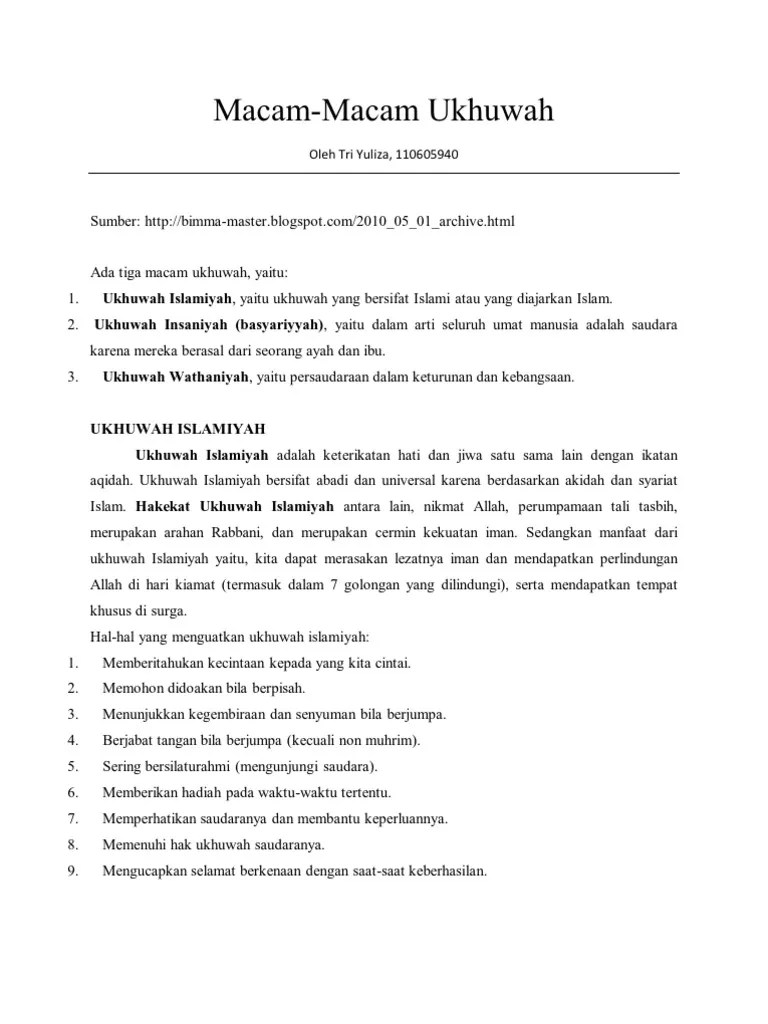 Macam-Macam Ukhuwah

Oleh Tri Yuliza, 110605940

Sumber: http://bimma-master.blogspot.com/2010_05_01_archive.html

Ada tiga macam ukhuwah, yaitu:

1. Ukhuwah Islamiyah, yaitu ukhuwah yang bersifat Islami atau yang diajarkan Islam.
2. Ukhuwah Insaniyah (basyariyyah), yaitu dalam arti seluruh umat manusia adalah saudara karena mereka berasal dari seorang ayah dan ibu.
3. Ukhuwah Wathaniyah, yaitu persaudaraan dalam keturunan dan kebangsaan.

UKHUWAH ISLAMIYAH

Ukhuwah Islamiyah adalah keterikatan hati dan jiwa satu sama lain dengan ikatan aqidah. Ukhuwah Islamiyah bersifat abadi dan universal karena berdasarkan akidah dan syariat Islam. Hakekat Ukhuwah Islamiyah antara lain, nikmat Allah, perumpamaan tali tasbih, merupakan arahan Rabbani, dan merupakan cermin kekuatan iman. Sedangkan manfaat dari ukhuwah Islamiyah yaitu, kita dapat merasakan lezatnya iman dan mendapatkan perlindungan Allah di hari kiamat (termasuk dalam 7 golongan yang dilindungi), serta mendapatkan tempat khusus di surga.

Hal-hal yang menguatkan ukhuwah islamiyah:

1. Memberitahukan kecintaan kepada yang kita cintai.
2. Memohon didoakan bila berpisah.
3. Menunjukkan kegembiraan dan senyuman bila berjumpa.
4. Berjabat tangan bila berjumpa (kecuali non muhrim).
5. Sering bersilaturahmi (mengunjungi saudara).
6. Memberikan hadiah pada waktu-waktu tertentu.
7. Memperhatikan saudaranya dan membantu keperluannya.
8. Memenuhi hak ukhuwah saudaranya.
9. Mengucapkan selamat berkenaan dengan saat-saat keberhasilan.